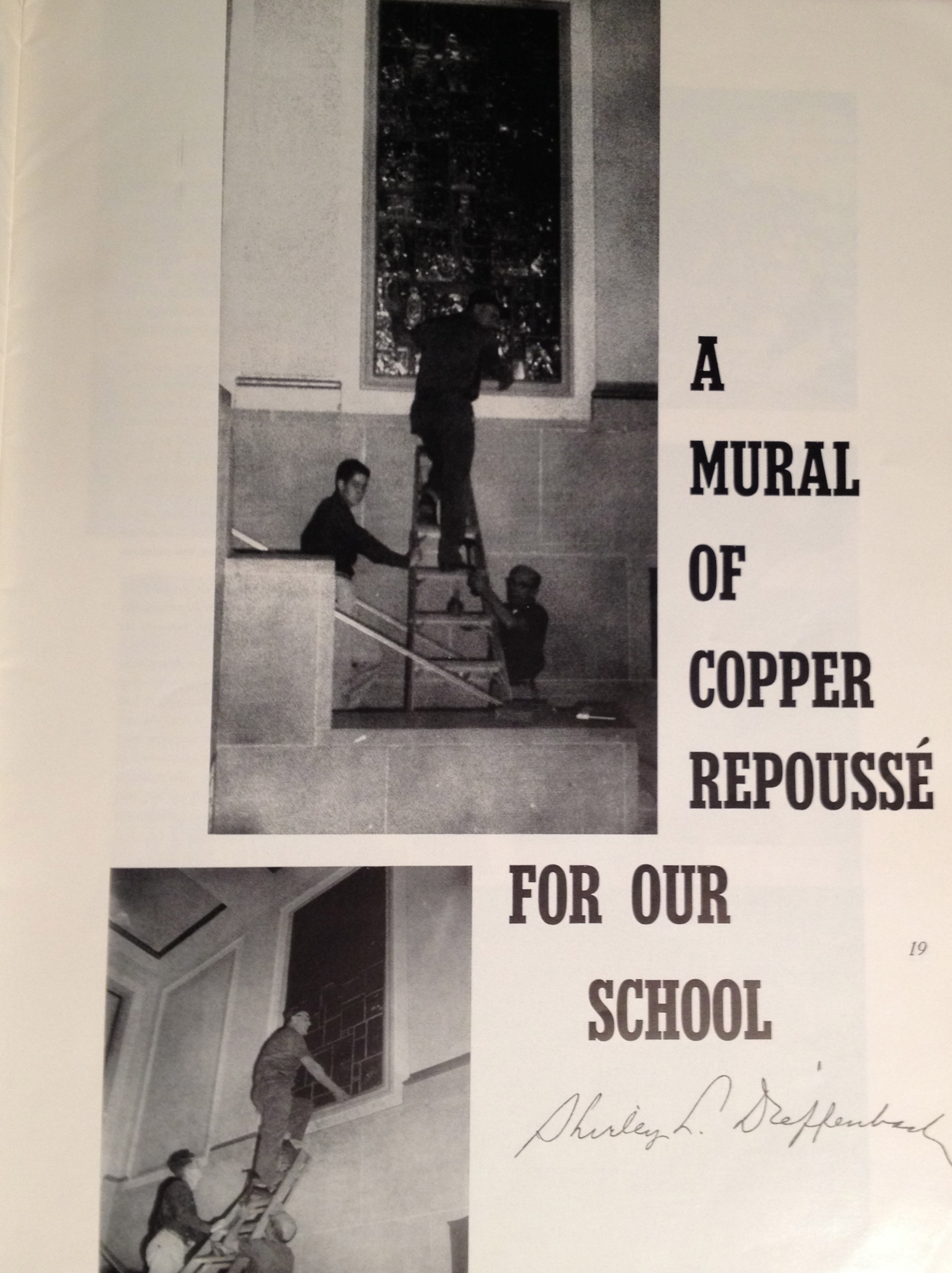 A MURAL OF COPPER REPOUSSÉ

FOR OUR SCHOOL

19

Shirley L. Dieffenbach